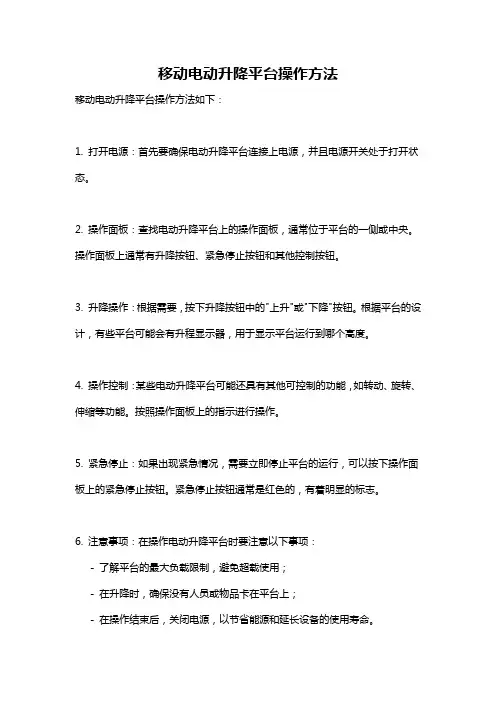 移动电动升降平台操作方法

移动电动升降平台操作方法如下：

1. 打开电源：首先要确保电动升降平台连接上电源，并且电源开关处于打开状态。

2. 操作面板：查找电动升降平台上的操作面板，通常位于平台的一侧或中央。操作面板上通常有升降按钮、紧急停止按钮和其他控制按钮。

3. 升降操作：根据需要，按下升降按钮中的"上升"或"下降"按钮。根据平台的设计，有些平台可能会有升程显示器，用于显示平台运行到哪个高度。

4. 操作控制：某些电动升降平台可能还具有其他可控制的功能，如转动、旋转、伸缩等功能。按照操作面板上的指示进行操作。

5. 紧急停止：如果出现紧急情况，需要立即停止平台的运行，可以按下操作面板上的紧急停止按钮。紧急停止按钮通常是红色的，有着明显的标志。

6. 注意事项：在操作电动升降平台时要注意以下事项：

- 了解平台的最大负载限制，避免超载使用；

- 在升降时，确保没有人员或物品卡在平台上；

- 在操作结束后，关闭电源，以节省能源和延长设备的使用寿命。